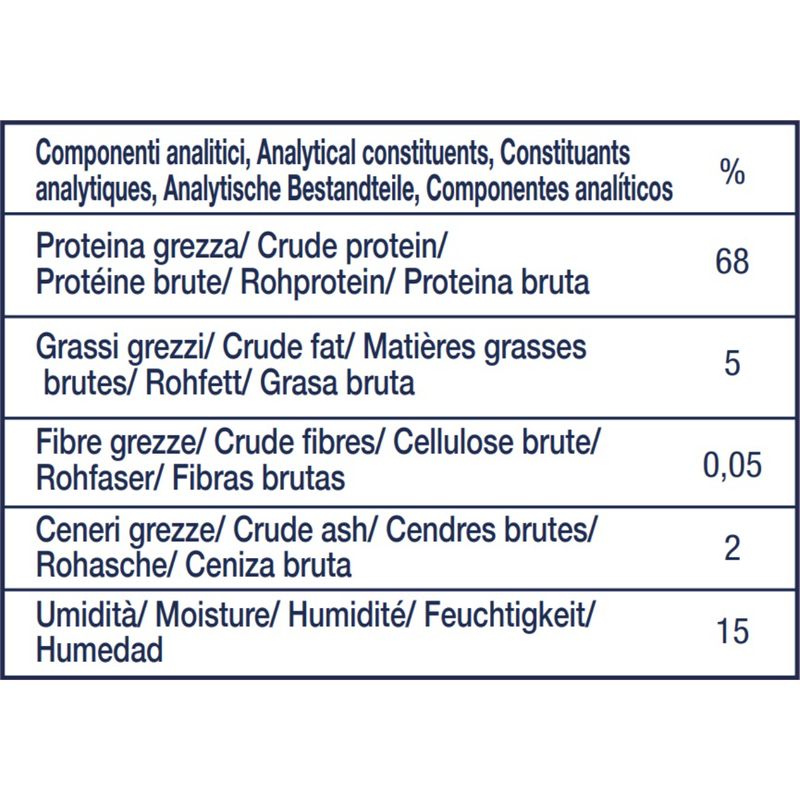 | Componenti analitici, Analytical constituents, Constituants analytiques, Analytische Bestandteile, Componentes analíticos | % |
|---|---|
| Proteina grezza/ Crude protein/ Protéine brute/ Rohprotein/ Proteina bruta | 68 |
| Grassi grezzi/ Crude fat/ Matières grasses brutes/ Rohfett/ Grasa bruta | 5 |
| Fibre grezze/ Crude fibres/ Cellulose brute/ Rohfaser/ Fibras brutas | 0,05 |
| Ceneri grezze/ Crude ash/ Cendres brutes/ Rohasche/ Ceniza bruta | 2 |
| Umidità/ Moisture/ Humidité/ Feuchtigkeit/ Humedad | 15 |